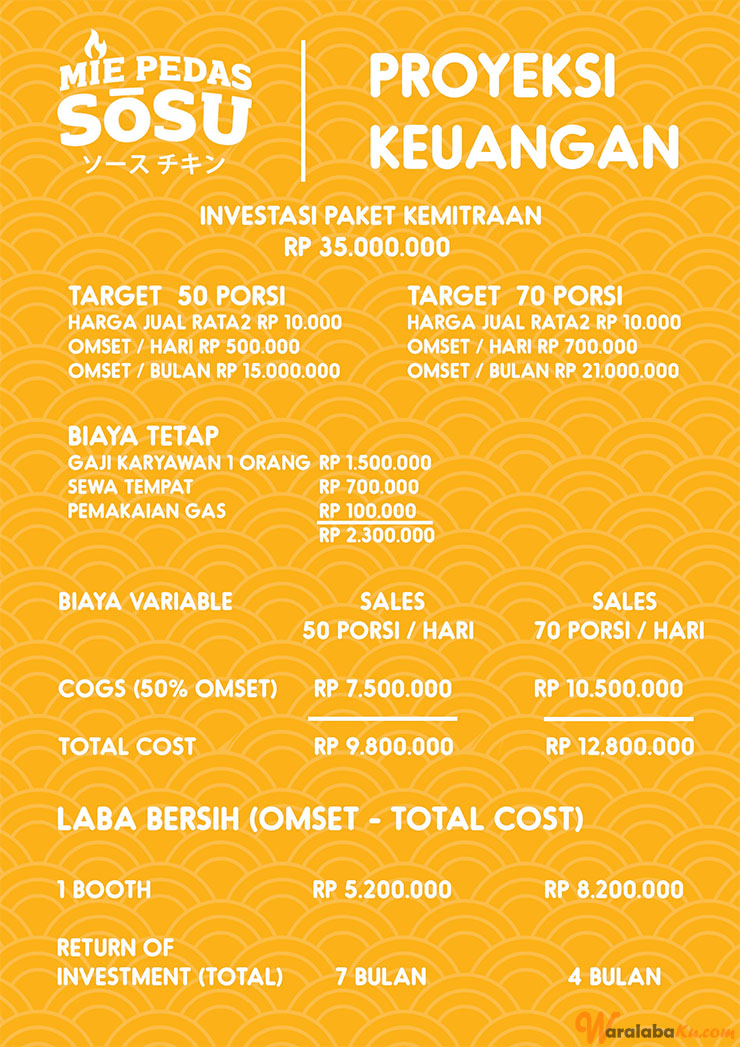 MIE PEDAS SŌSU
ソース チキン

PROYEKSI KEUANGAN

INVESTASI PAKET KEMITRAAN
RP 35.000.000

TARGET 50 PORSI
HARGA JUAL RATA2 RP 10.000
OMSET / HARI RP 500.000
OMSET / BULAN RP 15.000.000

TARGET 70 PORSI
HARGA JUAL RATA2 RP 10.000
OMSET / HARI RP 700.000
OMSET / BULAN RP 21.000.000

BIAYA TETAP

| | |
|---|---|
| GAJI KARYAWAN 1 ORANG | RP 1.500.000 |
| SEWA TEMPAT | RP 700.000 |
| PEMAKAIAN GAS | RP 100.000 |
| | RP 2.300.000 |

| BIAYA VARIABLE | SALES 50 PORSI / HARI | SALES 70 PORSI / HARI |
|---|---|---|
| COGS (50% OMSET) | RP 7.500.000 | RP 10.500.000 |
| TOTAL COST | RP 9.800.000 | RP 12.800.000 |

LABA BERSIH (OMSET - TOTAL COST)

| | | |
|---|---|---|
| 1 BOOTH | RP 5.200.000 | RP 8.200.000 |
| RETURN OF INVESTMENT (TOTAL) | 7 BULAN | 4 BULAN |

WaralabaKu.com